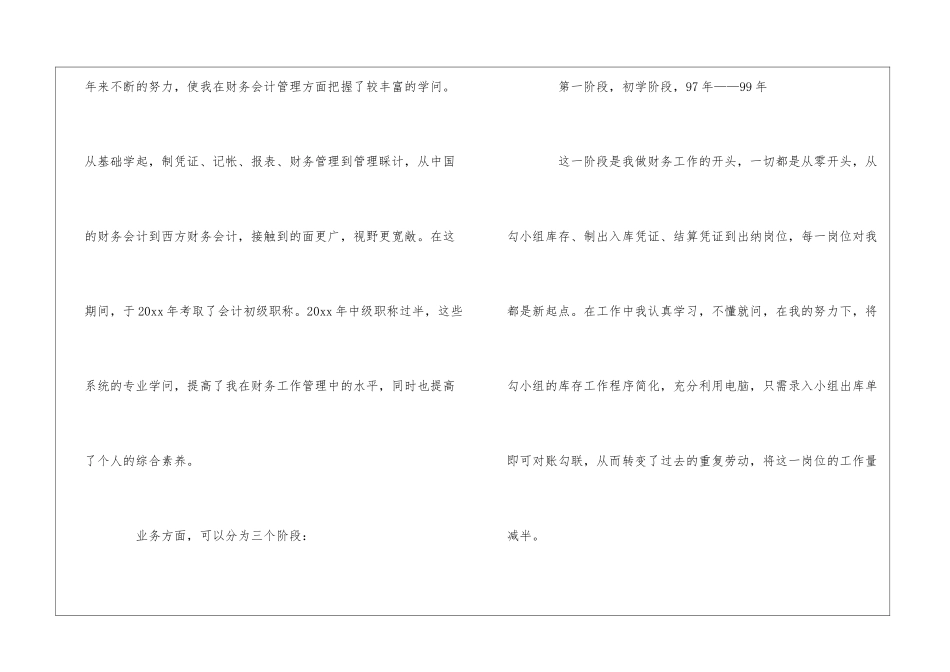 年来不断的努力，使我在财务会计管理方面把握了较丰富的学问。从基础学起，制凭证、记帐、报表、财务管理到管理睬计，从中国的财务会计到西方财务会计，接触到的面更广，视野更宽敞。在这期间，于20xx年考取了会计初级职称。20xx年中级职称过半，这些系统的专业学问，提高了我在财务工作管理中的水平，同时也提高了个人的综合素养。

业务方面，可以分为三个阶段：

第一阶段，初学阶段，97年——99年

这一阶段是我做财务工作的开头，一切都是从零开头，从勾小组库存、制出入库凭证、结算凭证到出纳岗位，每一岗位对我都是新起点。在工作中我认真学习，不懂就问，在我的努力下，将勾小组的库存工作程序简化，充分利用电脑，只需录入小组出库单即可对账勾联，从而转变了过去的重复劳动，将这一岗位的工作量减半。